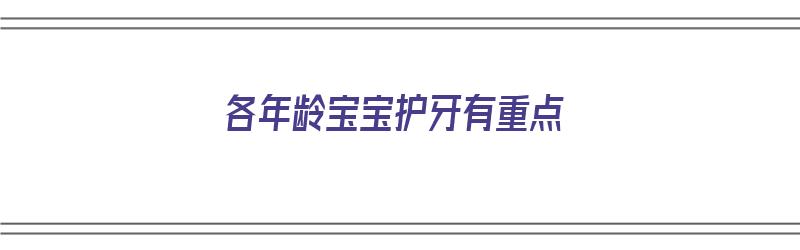 各年龄宝宝护牙有重点